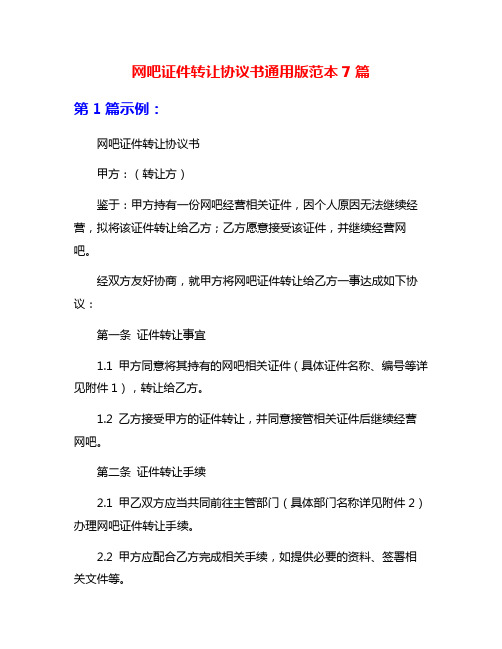 网吧证件转让协议书通用版范本 7 篇

第 1 篇示例：

网吧证件转让协议书

甲方：（转让方）

鉴于：甲方持有一份网吧经营相关证件，因个人原因无法继续经营，拟将该证件转让给乙方；乙方愿意接受该证件，并继续经营网吧。

经双方友好协商，就甲方将网吧证件转让给乙方一事达成如下协议：

第一条 证件转让事宜

1.1 甲方同意将其持有的网吧相关证件（具体证件名称、编号等详见附件 1），转让给乙方。

1.2 乙方接受甲方的证件转让，并同意接管相关证件后继续经营网吧。

第二条 证件转让手续

2.1 甲乙双方应当共同前往主管部门（具体部门名称详见附件 2）办理网吧证件转让手续。

2.2 甲方应配合乙方完成相关手续，如提供必要的资料、签署相关文件等。